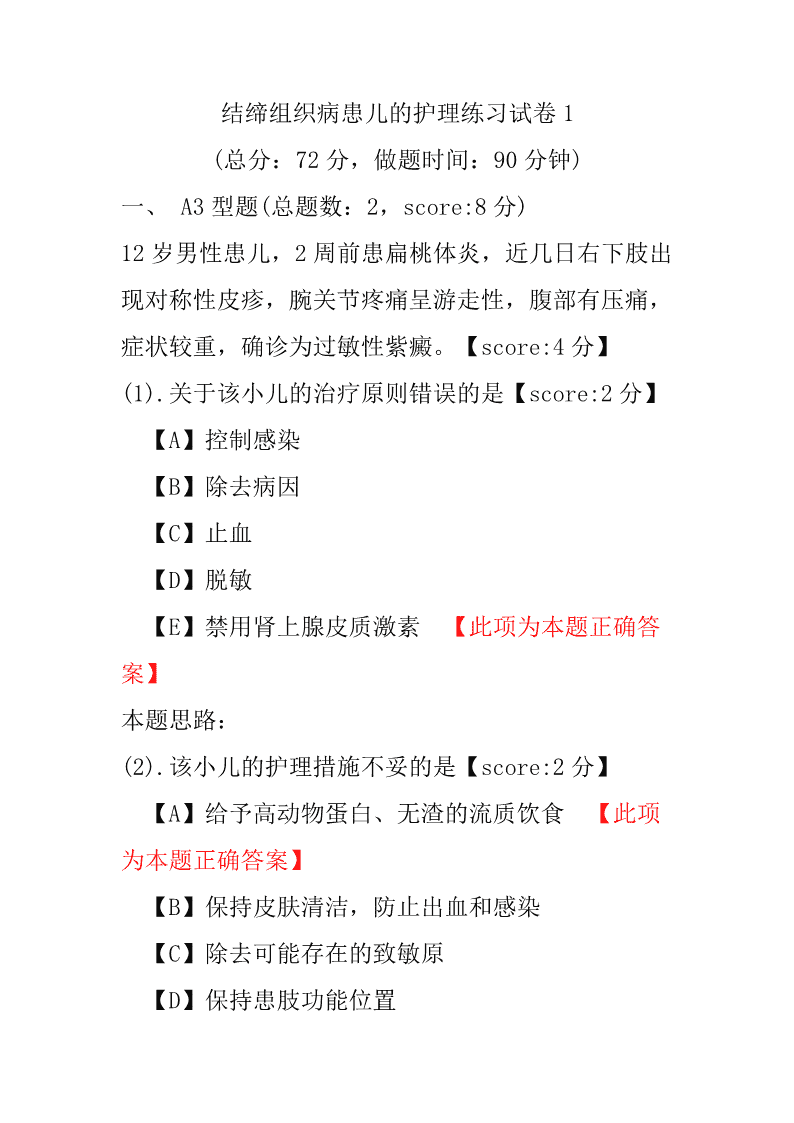 结缔组织病患儿的护理练习试卷 1

(总分：72 分，做题时间：90 分钟)

一、 A3 型题(总题数：2，score:8 分)

12 岁男性患儿，2 周前患扁桃体炎，近几日右下肢出现对称性皮疹，腕关节疼痛呈游走性，腹部有压痛，症状较重，确诊为过敏性紫癜。【score:4 分】

(1).关于该小儿的治疗原则错误的是【score:2 分】

【A】控制感染

【B】除去病因

【C】止血

【D】脱敏

【E】禁用肾上腺皮质激素 【此项为本题正确答案】

本题思路：

(2).该小儿的护理措施不妥的是【score:2 分】

【A】给予高动物蛋白、无渣的流质饮食 【此项为本题正确答案】

【B】保持皮肤清洁，防止出血和感染

【C】除去可能存在的致敏原

【D】保持患肢功能位置